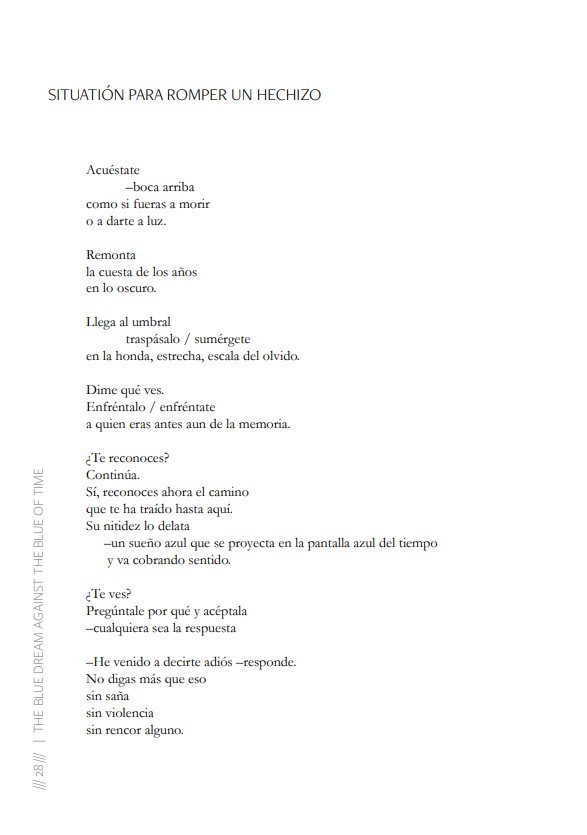 SITUATIÓN PARA ROMPER UN HECHIZO

Acuéstate
–boca arriba
como si fueras a morir
o a darte a luz.

Remonta
la cuesta de los años
en lo oscuro.

Llega al umbral
traspásalo / sumérgete
en la honda, estrecha, escala del olvido.

Dime qué ves.
Enfréntalo / enfréntate
a quien eras antes aun de la memoria.

¿Te reconoces?
Continúa.
Sí, reconoces ahora el camino
que te ha traído hasta aquí.
Su nitidez lo delata
–un sueño azul que se proyecta en la pantalla azul del tiempo
y va cobrando sentido.

¿Te ves?
Pregúntale por qué y acéptala
–cualquiera sea la respuesta

–He venido a decirte adiós –responde.
No digas más que eso
sin saña
sin violencia
sin rencor alguno.

/// 28 /// | THE BLUE DREAM AGAINST THE BLUE OF TIME